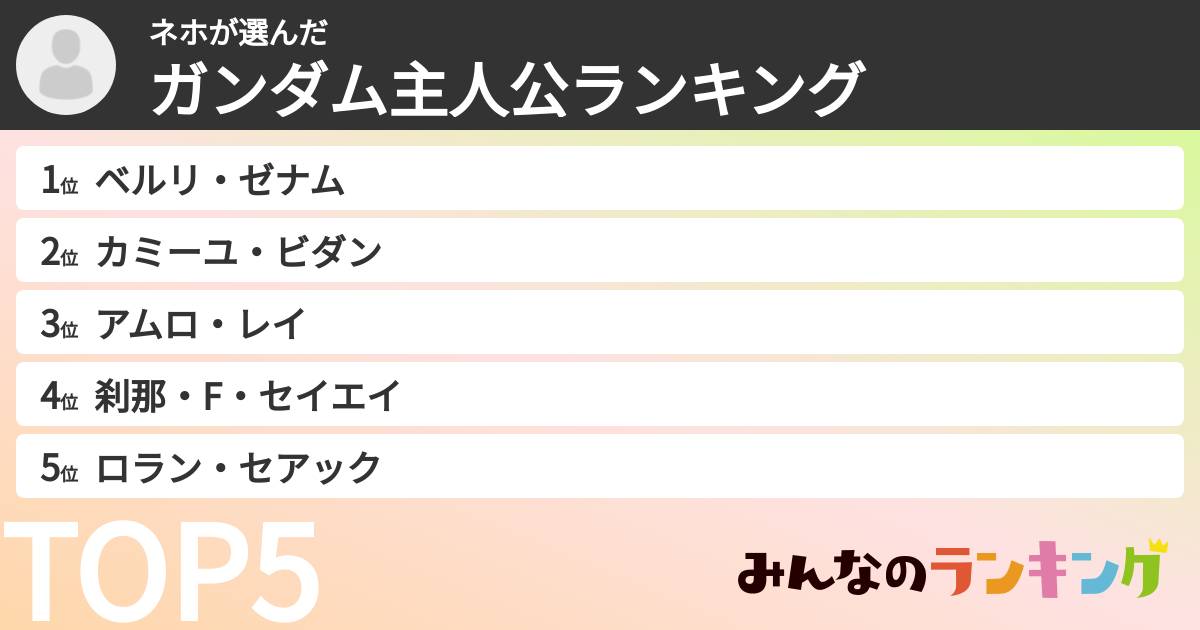 ネホが選んだ
ガンダム主人公ランキング

1位 ベルリ・ゼナム
2位 カミーユ・ビダン
3位 アムロ・レイ
4位 刹那・F・セイエイ
5位 ロラン・セアック

TOP5

みんなのランキング